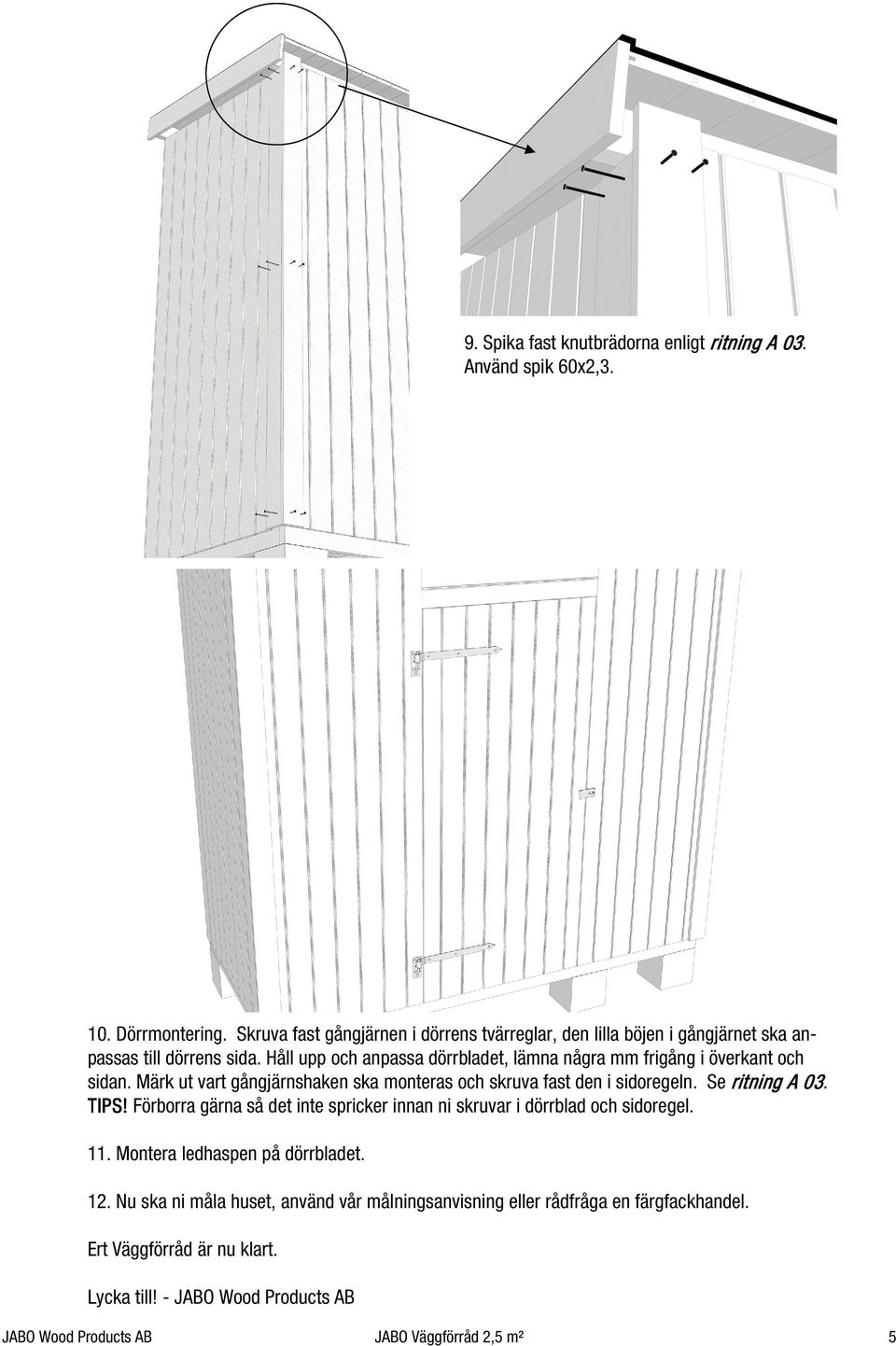 9. Spika fast knutbrädorna enligt ritning A 03. Använd spik 60x2,3.

10. Dörrmontering. Skruva fast gångjärnen i dörrens tvärreglar, den lilla böjen i gångjärnet ska anpassas till dörrens sida. Håll upp och anpassa dörrbladet, lämna några mm frigång i överkant och sidan. Märk ut vart gångjärnshaken ska monteras och skruva fast den i sidoregeln. Se ritning A 03. TIPS! Förborra gärna så det inte spricker innan ni skruvar i dörrblad och sidoregel.

11. Montera ledhaspen på dörrbladet.

12. Nu ska ni måla huset, använd vår målningsanvisning eller rådfråga en färgfackhandel.

Ert Väggförråd är nu klart.

Lycka till! - JABO Wood Products AB

JABO Wood Products AB JABO Väggförråd 2,5 m² 5